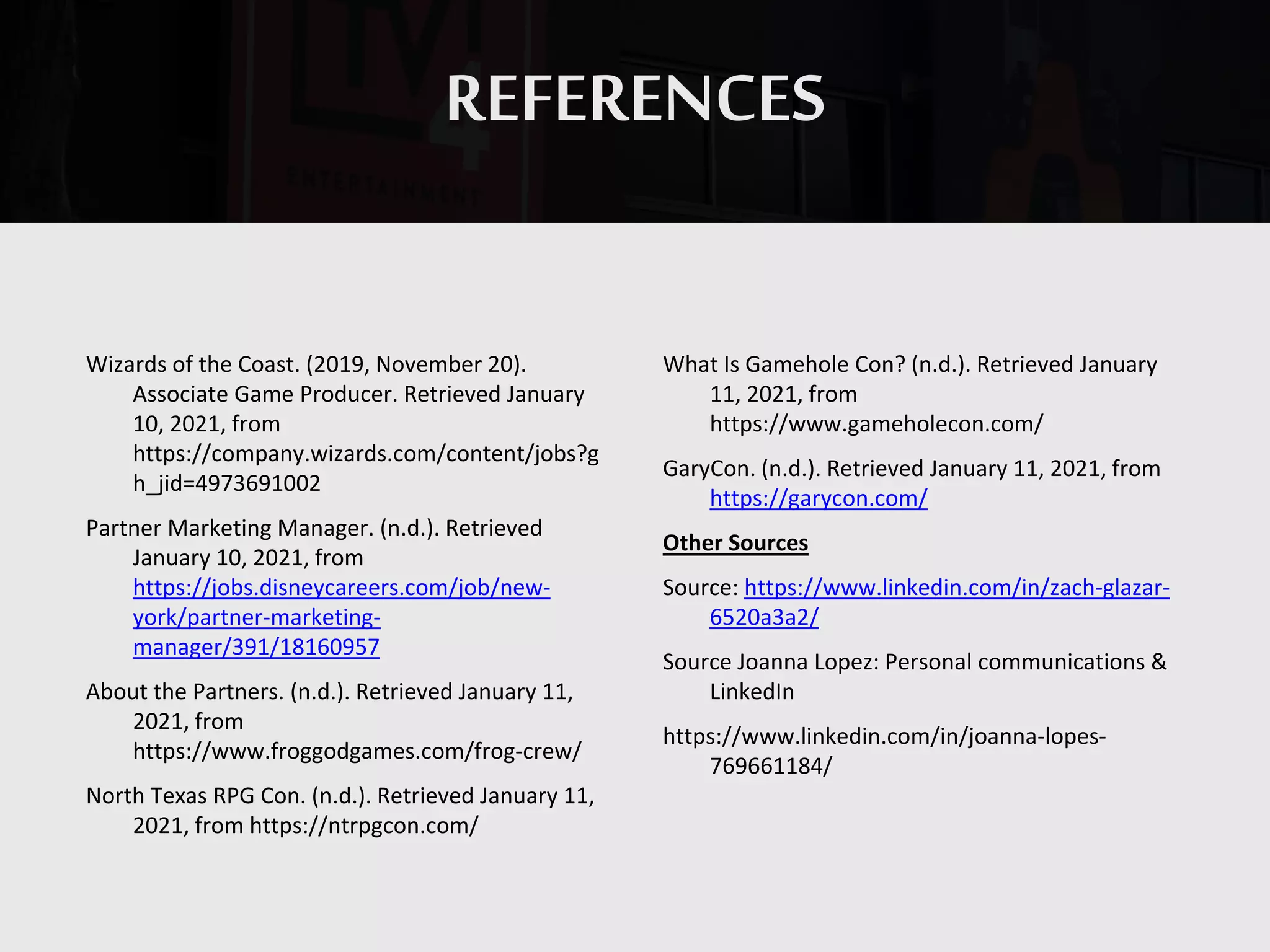 REFERENCES

Wizards of the Coast. (2019, November 20). Associate Game Producer. Retrieved January 10, 2021, from https://company.wizards.com/content/jobs?gh_jid=4973691002

Partner Marketing Manager. (n.d.). Retrieved January 10, 2021, from https://jobs.disneycareers.com/job/new-york/partner-marketing-manager/391/18160957

About the Partners. (n.d.). Retrieved January 11, 2021, from https://www.froggodgames.com/frog-crew/

North Texas RPG Con. (n.d.). Retrieved January 11, 2021, from https://ntrpgcon.com/

What Is Gamehole Con? (n.d.). Retrieved January 11, 2021, from https://www.gameholecon.com/

GaryCon. (n.d.). Retrieved January 11, 2021, from https://garycon.com/

Other Sources

Source: https://www.linkedin.com/in/zach-glazar-6520a3a2/

Source Joanna Lopez: Personal communications & LinkedIn

https://www.linkedin.com/in/joanna-lopes-769661184/